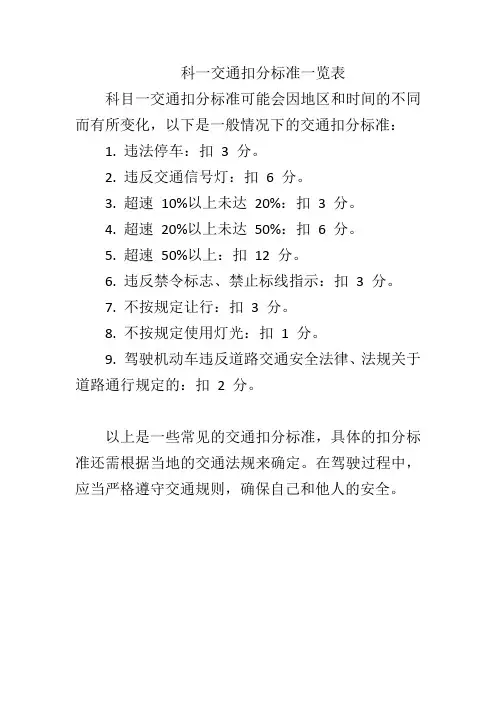 科一交通扣分标准一览表

科目一交通扣分标准可能会因地区和时间的不同而有所变化，以下是一般情况下的交通扣分标准：

1. 违法停车：扣 3 分。

2. 违反交通信号灯：扣 6 分。

3. 超速 10%以上未达 20%：扣 3 分。

4. 超速 20%以上未达 50%：扣 6 分。

5. 超速 50%以上：扣 12 分。

6. 违反禁令标志、禁止标线指示：扣 3 分。

7. 不按规定让行：扣 3 分。

8. 不按规定使用灯光：扣 1 分。

9. 驾驶机动车违反道路交通安全法律、法规关于道路通行规定的：扣 2 分。

以上是一些常见的交通扣分标准，具体的扣分标准还需根据当地的交通法规来确定。在驾驶过程中，应当严格遵守交通规则，确保自己和他人的安全。